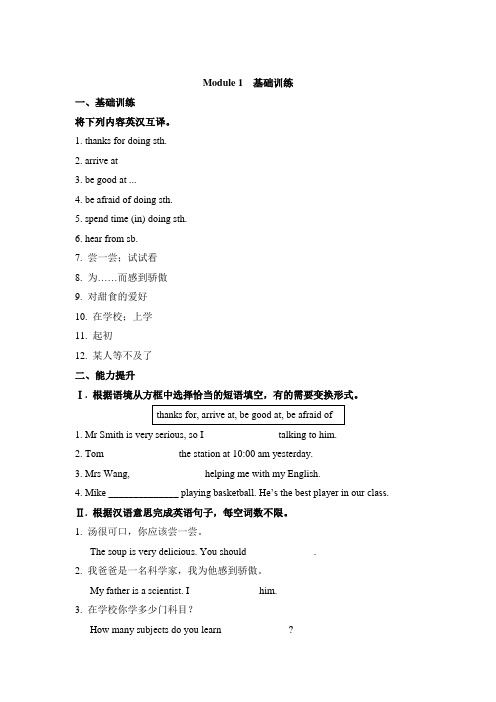 Module 1 基础训练

一、基础训练

将下列内容英汉互译。

1. thanks for doing sth.

2. arrive at

3. be good at ...

4. be afraid of doing sth.

5. spend time (in) doing sth.

6. hear from sb.

7. 尝一尝；试试看

8. 为……而感到骄傲

9. 对甜食的爱好

10. 在学校；上学

11. 起初

12. 某人等不及了

二、能力提升

Ⅰ. 根据语境从方框中选择恰当的短语填空，有的需要变换形式。

thanks for, arrive at, be good at, be afraid of

1. Mr Smith is very serious, so I talking to him.

2. Tom the station at 10:00 am yesterday.

3. Mrs Wang, helping me with my English.

4. Mike ______________ playing basketball. He's the best player in our class.

Ⅱ. 根据汉语意思完成英语句子，每空词数不限。

1. 汤很可口，你应该尝一尝。

The soup is very delicious. You should .

2. 我爸爸是一名科学家，我为他感到骄傲。

My father is a scientist. I him.

3. 在学校你学多少门科目？

How many subjects do you learn ?